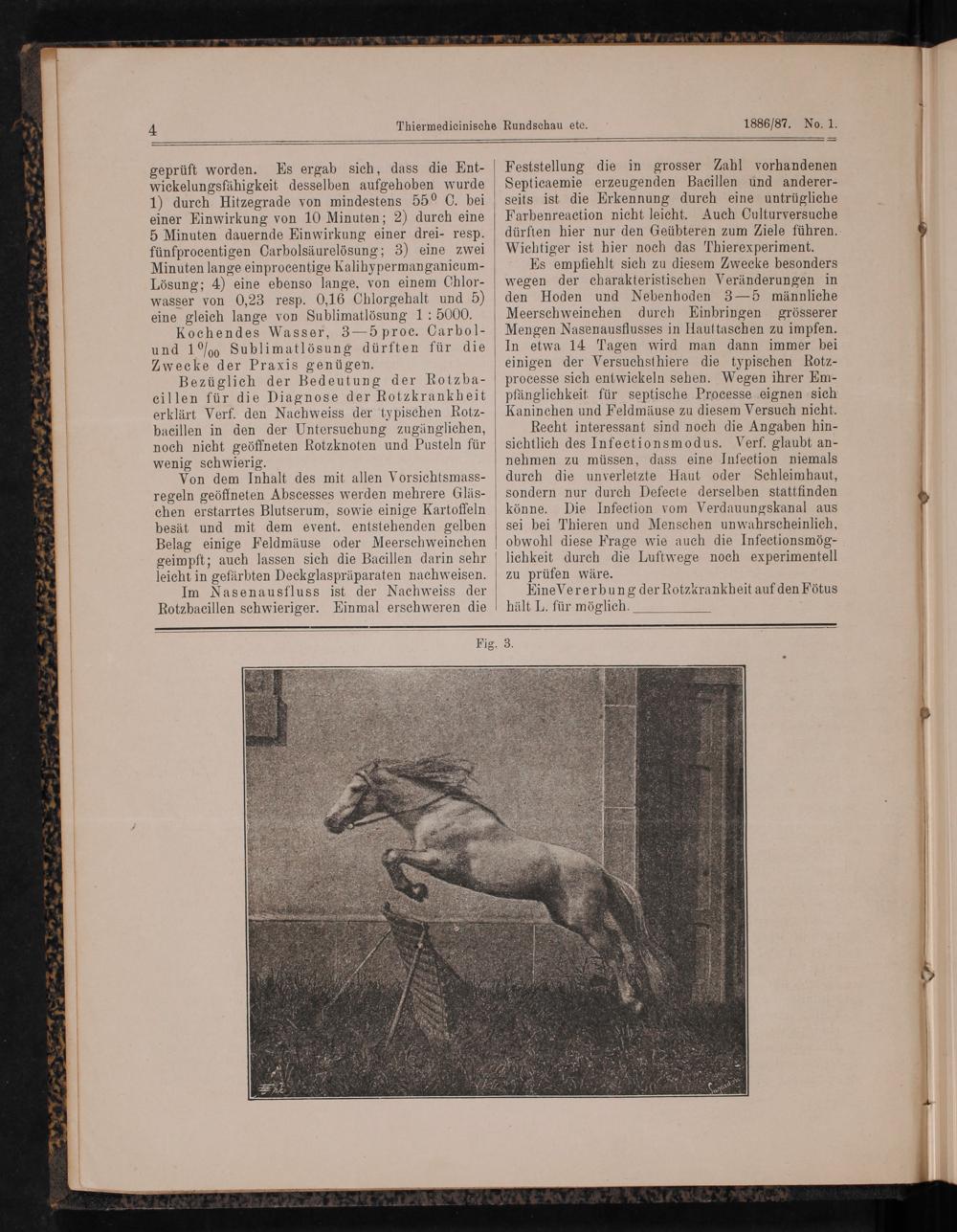 4 Thiermedicinische Rundschau etc. 1886/87. No. 1.

geprüft worden. Es ergab sich, dass die Entwickelungsfähigkeit desselben aufgehoben wurde 1) durch Hitzegrade von mindestens $55^0$ C. bei einer Einwirkung von 10 Minuten; 2) durch eine 5 Minuten dauernde Einwirkung einer drei- resp. fünfprocentigen Carbolsäurelösung; 3) eine zwei Minuten lange einprocentige Kalihypermanganicum-Lösung; 4) eine ebenso lange, von einem Chlorwasser von 0,23 resp. 0,16 Chlorgehalt und 5) eine gleich lange von Sublimatlösung 1 : 5000.

Kochendes Wasser, 3—5 proc. Carbol- und $1^0/_{00}$ Sublimatlösung dürften für die Zwecke der Praxis genügen.

Bezüglich der Bedeutung der Rotzbacillen für die Diagnose der Rotzkrankheit erklärt Verf. den Nachweiss der typischen Rotzbacillen in den der Untersuchung zugänglichen, noch nicht geöffneten Rotzknoten und Pusteln für wenig schwierig.

Von dem Inhalt des mit allen Vorsichtsmassregeln geöffneten Abscesses werden mehrere Gläschen erstarrtes Blutserum, sowie einige Kartoffeln besät und mit dem event. entstehenden gelben Belag einige Feldmäuse oder Meerschweinchen geimpft; auch lassen sich die Bacillen darin sehr leicht in gefärbten Deckglaspräparaten nachweisen.

Im Nasenausfluss ist der Nachweiss der Rotzbacillen schwieriger. Einmal erschweren die Feststellung die in grosser Zahl vorhandenen Septicaemie erzeugenden Bacillen und andererseits ist die Erkennung durch eine untrügliche Farbenreaction nicht leicht. Auch Culturversuche dürften hier nur den Geübteren zum Ziele führen. Wichtiger ist hier noch das Thierexperiment.

Es empfiehlt sich zu diesem Zwecke besonders wegen der charakteristischen Veränderungen in den Hoden und Nebenhoden 3—5 männliche Meerschweinchen durch Einbringen grösserer Mengen Nasenausflusses in Hauttaschen zu impfen. In etwa 14 Tagen wird man dann immer bei einigen der Versuchsthiere die typischen Rotzprocesse sich entwickeln sehen. Wegen ihrer Empfänglichkeit für septische Processe eignen sich Kaninchen und Feldmäuse zu diesem Versuch nicht.

Recht interessant sind noch die Angaben hinsichtlich des Infectionsmodus. Verf. glaubt annehmen zu müssen, dass eine Infection niemals durch die unverletzte Haut oder Schleimhaut, sondern nur durch Defecte derselben stattfinden könne. Die Infection vom Verdauungskanal aus sei bei Thieren und Menschen unwahrscheinlich, obwohl diese Frage wie auch die Infectionsmöglichkeit durch die Luftwege noch experimentell zu prüfen wäre.

Eine Vererbung der Rotzkrankheit auf den Fötus hält L. für möglich.

Fig. 3.